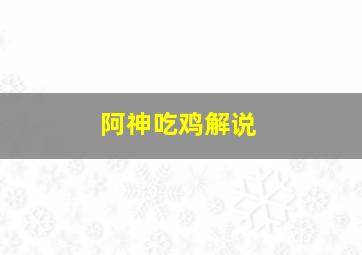 阿神吃鸡解说